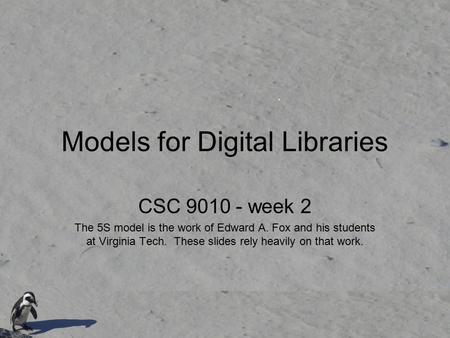 Models for Digital Libraries

CSC 9010 - week 2

The 5S model is the work of Edward A. Fox and his students at Virginia Tech.  These slides rely heavily on that work.